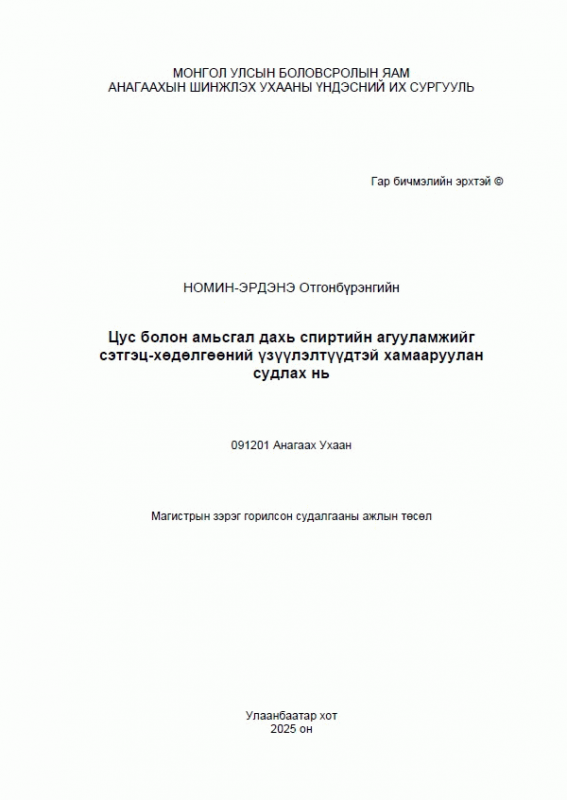 МОНГОЛ УЛСЫН БОЛОВСРОЛЫН ЯАМ
АНАГААХЫН ШИНЖЛЭХ УХААНЫ ҮНДЭСНИЙ ИХ СУРГУУЛЬ

Гар бичмэлийн эрхтэй ©

НОМИН-ЭРДЭНЭ Отгонбүрэнгийн

Цус болон амьсгал дахь спиртийн агууламжийг сэтгэц-хөдөлгөөний үзүүлэлтүүдтэй хамааруулан судлах нь

091201 Анагаах Ухаан

Магистрын зэрэг горилсон судалгааны ажлын төсөл

Улаанбаатар хот
2025 он